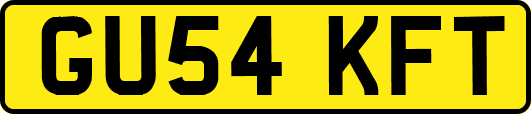 GU54 KFT